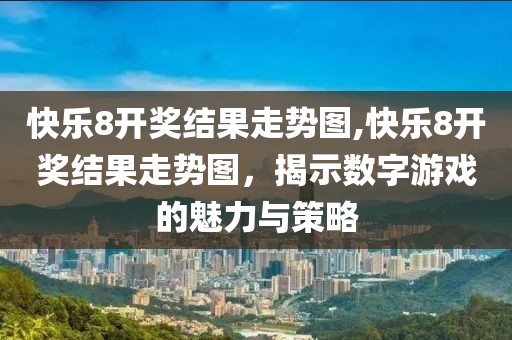 快乐8开奖结果走势图,快乐8开奖结果走势图，揭示数字游戏的魅力与策略